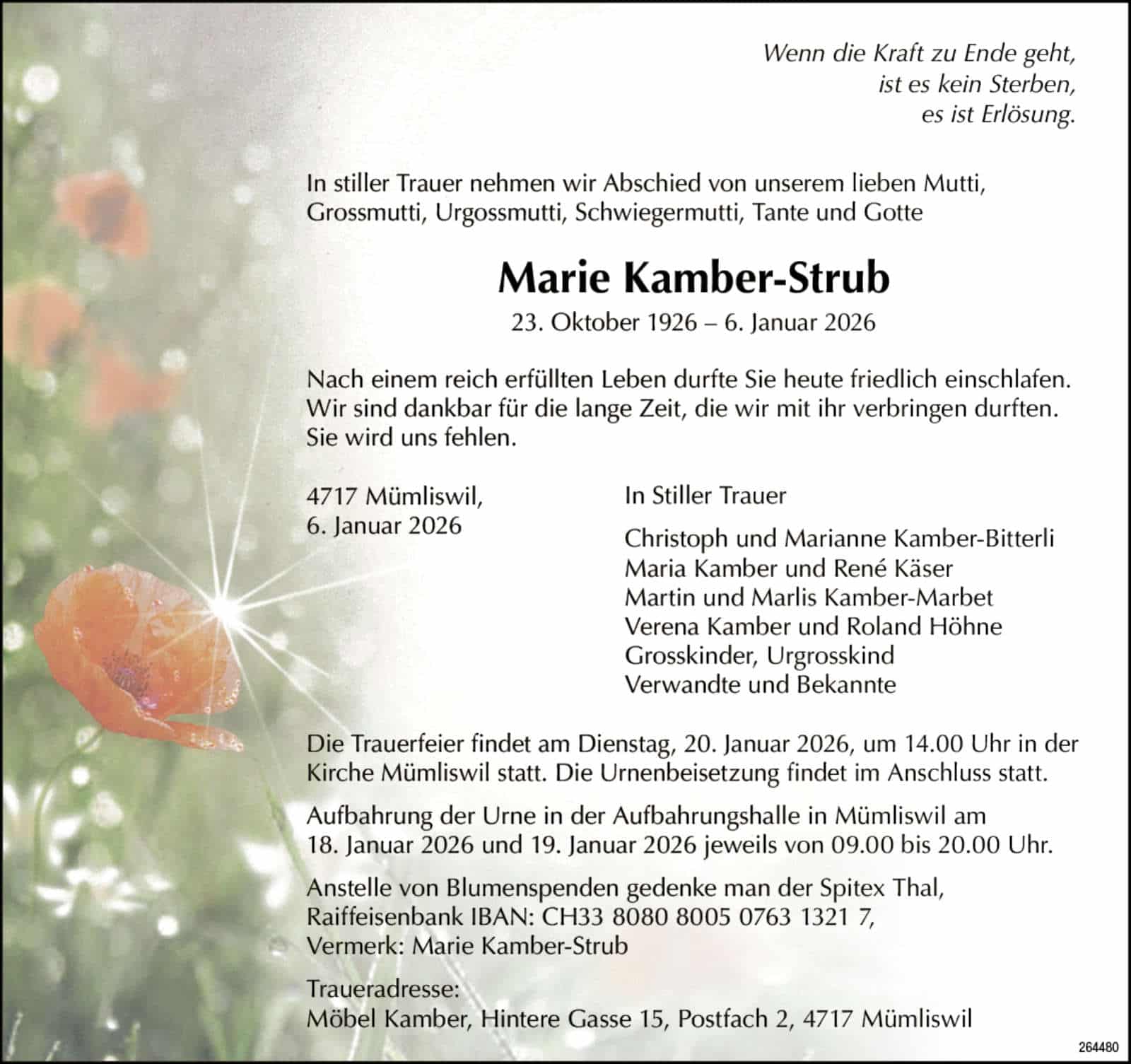 Wenn die Kraft zu Ende geht,
ist es kein Sterben,
es ist Erlösung.

In stiller Trauer nehmen wir Abschied von unserem lieben Mutti, Grossmutti, Urgossmutti, Schwiegermutti, Tante und Gotte

Marie Kamber-Strub

23. Oktober 1926 – 6. Januar 2026

Nach einem reich erfüllten Leben durfte Sie heute friedlich einschlafen. Wir sind dankbar für die lange Zeit, die wir mit ihr verbringen durften. Sie wird uns fehlen.

4717 Mümliswil,
6. Januar 2026

In Stiller Trauer

Christoph und Marianne Kamber-Bitterli
Maria Kamber und René Käser
Martin und Marlis Kamber-Marbet
Verena Kamber und Roland Höhne
Grosskinder, Urgrosskind
Verwandte und Bekannte

Die Trauerfeier findet am Dienstag, 20. Januar 2026, um 14.00 Uhr in der Kirche Mümliswil statt. Die Urnenbeisetzung findet im Anschluss statt.

Aufbahrung der Urne in der Aufbahrungshalle in Mümliswil am 18. Januar 2026 und 19. Januar 2026 jeweils von 09.00 bis 20.00 Uhr.

Anstelle von Blumenspenden gedenke man der Spitex Thal, Raiffeisenbank IBAN: CH33 8080 8005 0763 1321 7, Vermerk: Marie Kamber-Strub

Traueradresse:
Möbel Kamber, Hintere Gasse 15, Postfach 2, 4717 Mümliswil

264480